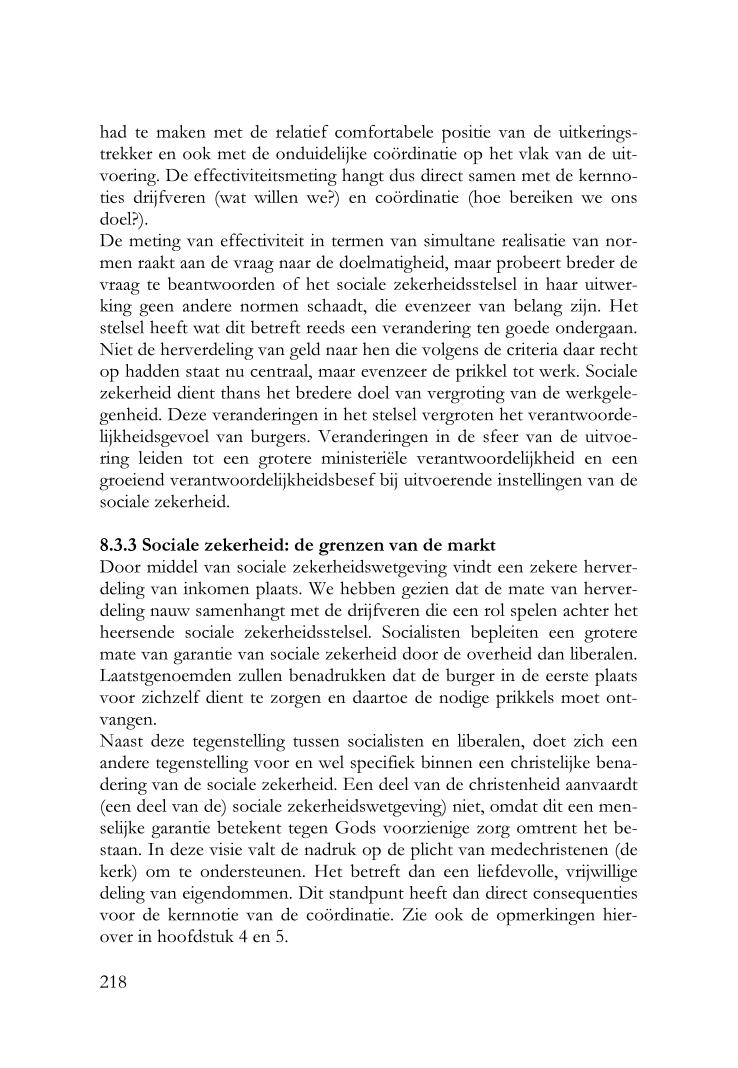 had te maken met de relatief comfortabele positie van de uitkeringstrekker en ook met de onduidelijke coördinatie op het vlak van de uitvoering. De effectiviteitsmeting hangt dus direct samen met de kernnoties drijfveren (wat willen we?) en coördinatie (hoe bereiken we ons doel?).
De meting van effectiviteit in termen van simultane realisatie van normen raakt aan de vraag naar de doelmatigheid, maar probeert breder de vraag te beantwoorden of het sociale zekerheidsstelsel in haar uitwerking geen andere normen schaadt, die evenzeer van belang zijn. Het stelsel heeft wat dit betreft reeds een verandering ten goede ondergaan. Niet de herverdeling van geld naar hen die volgens de criteria daar recht op hadden staat nu centraal, maar evenzeer de prikkel tot werk. Sociale zekerheid dient thans het bredere doel van vergroting van de werkgelegenheid. Deze veranderingen in het stelsel vergroten het verantwoordelijkheidsgevoel van burgers. Veranderingen in de sfeer van de uitvoering leiden tot een grotere ministeriële verantwoordelijkheid en een groeiend verantwoordelijkheidsbesef bij uitvoerende instellingen van de sociale zekerheid.

8.3.3 Sociale zekerheid: de grenzen van de markt
Door middel van sociale zekerheidswetgeving vindt een zekere herverdeling van inkomen plaats. We hebben gezien dat de mate van herverdeling nauw samenhangt met de drijfveren die een rol spelen achter het heersende sociale zekerheidsstelsel. Socialisten bepleiten een grotere mate van garantie van sociale zekerheid door de overheid dan liberalen. Laatstgenoemden zullen benadrukken dat de burger in de eerste plaats voor zichzelf dient te zorgen en daartoe de nodige prikkels moet ontvangen.
Naast deze tegenstelling tussen socialisten en liberalen, doet zich een andere tegenstelling voor en wel specifiek binnen een christelijke benadering van de sociale zekerheid. Een deel van de christenheid aanvaardt (een deel van de) sociale zekerheidswetgeving) niet, omdat dit een menselijke garantie betekent tegen Gods voorzienige zorg omtrent het bestaan. In deze visie valt de nadruk op de plicht van medechristenen (de kerk) om te ondersteunen. Het betreft dan een liefdevolle, vrijwillige deling van eigendommen. Dit standpunt heeft dan direct consequenties voor de kernnotie van de coördinatie. Zie ook de opmerkingen hierover in hoofdstuk 4 en 5.

218